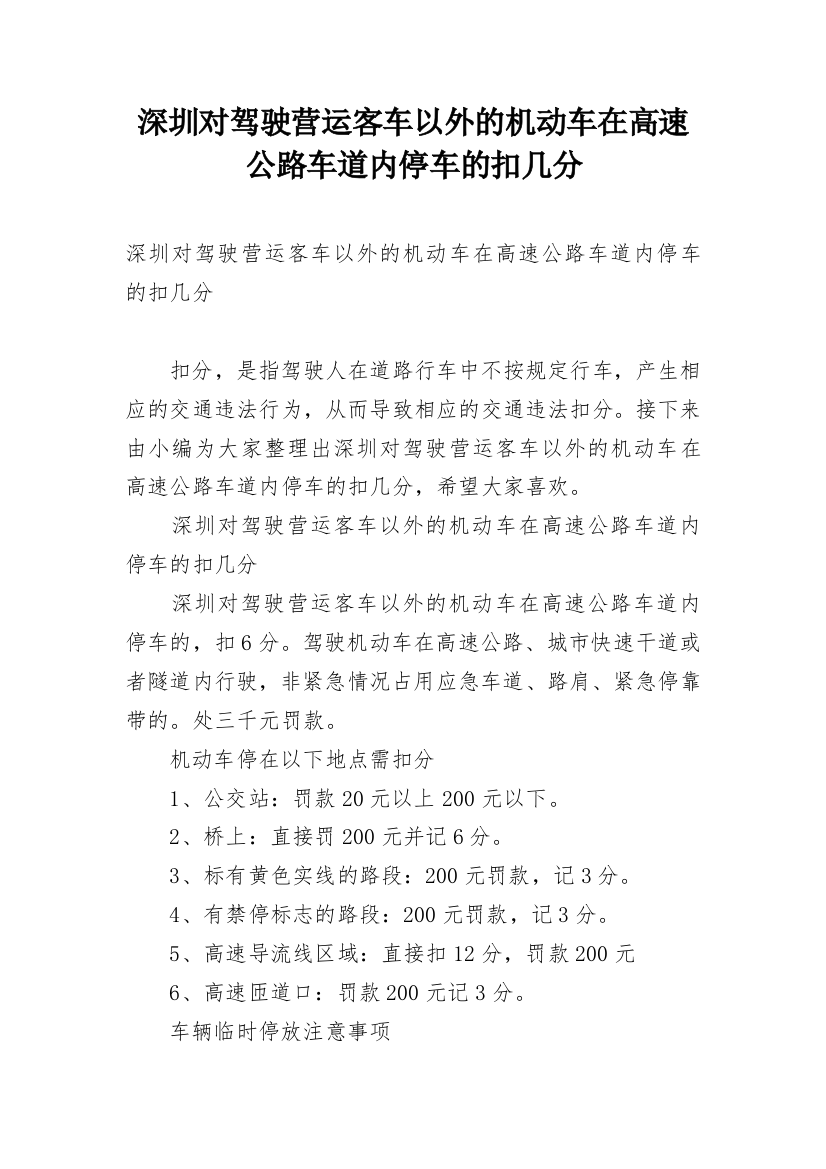 深圳对驾驶营运客车以外的机动车在高速公路车道内停车的扣几分

深圳对驾驶营运客车以外的机动车在高速公路车道内停车的扣几分

扣分，是指驾驶人在道路行车中不按规定行车，产生相应的交通违法行为，从而导致相应的交通违法扣分。接下来由小编为大家整理出深圳对驾驶营运客车以外的机动车在高速公路车道内停车的扣几分，希望大家喜欢。

深圳对驾驶营运客车以外的机动车在高速公路车道内停车的扣几分

深圳对驾驶营运客车以外的机动车在高速公路车道内停车的，扣6分。驾驶机动车在高速公路、城市快速干道或者隧道内行驶，非紧急情况占用应急车道、路肩、紧急停靠带的。处三千元罚款。

机动车停在以下地点需扣分

1、公交站：罚款20元以上200元以下。

2、桥上：直接罚200元并记6分。

3、标有黄色实线的路段：200元罚款，记3分。

4、有禁停标志的路段：200元罚款，记3分。

5、高速导流线区域：直接扣12分，罚款200元

6、高速匝道口：罚款200元记3分。

车辆临时停放注意事项